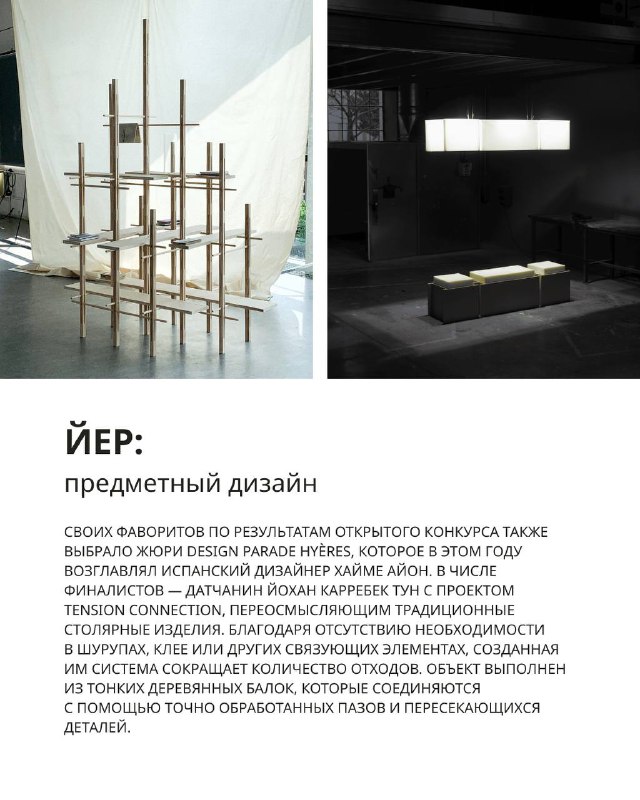 ЙЕР:

предметный дизайн

СВОИХ ФАВОРИТОВ ПО РЕЗУЛЬТАТАМ ОТКРЫТОГО КОНКУРСА ТАКЖЕ ВЫБРАЛО ЖЮРИ DESIGN PARADE HYÈRES, КОТОРОЕ В ЭТОМ ГОДУ ВОЗГЛАВЛЯЛ ИСПАНСКИЙ ДИЗАЙНЕР ХАЙМЕ АЙОН. В ЧИСЛЕ ФИНАЛИСТОВ — ДАТЧАНИН ЙОХАН КАРРЕБЕК ТУН С ПРОЕКТОМ TENSION CONNECTION, ПЕРЕОСМЫСЛЯЮЩИМ ТРАДИЦИОННЫЕ СТОЛЯРНЫЕ ИЗДЕЛИЯ. БЛАГОДАРЯ ОТСУТСТВИЮ НЕОБХОДИМОСТИ В ШУРУПАХ, КЛЕЕ ИЛИ ДРУГИХ СВЯЗУЮЩИХ ЭЛЕМЕНТАХ, СОЗДАННАЯ ИМ СИСТЕМА СОКРАЩАЕТ КОЛИЧЕСТВО ОТХОДОВ. ОБЪЕКТ ВЫПОЛНЕН ИЗ ТОНКИХ ДЕРЕВЯННЫХ БАЛОК, КОТОРЫЕ СОЕДИНЯЮТСЯ С ПОМОЩЬЮ ТОЧНО ОБРАБОТАННЫХ ПАЗОВ И ПЕРЕСЕКАЮЩИХСЯ ДЕТАЛЕЙ.